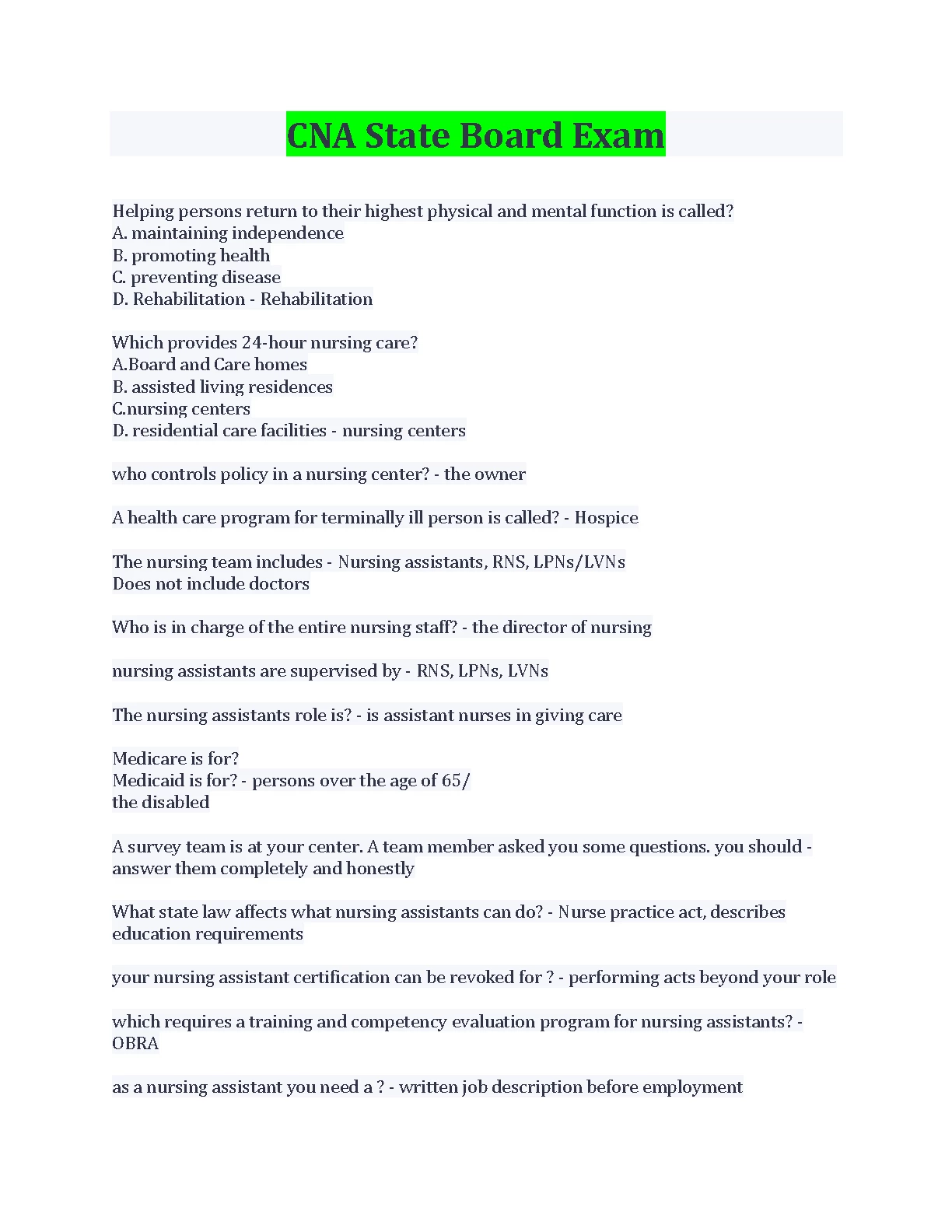 CNA State Board Exam

Helping persons return to their highest physical and mental function is called?
A. maintaining independence
B. promoting health
C. preventing disease
D. Rehabilitation - Rehabilitation

Which provides 24-hour nursing care?
A.Board and Care homes
B. assisted living residences
C.nursing centers
D. residential care facilities - nursing centers

who controls policy in a nursing center? - the owner

A health care program for terminally ill person is called? - Hospice

The nursing team includes - Nursing assistants, RNS, LPNs/LVNs
Does not include doctors

Who is in charge of the entire nursing staff? - the director of nursing

nursing assistants are supervised by - RNS, LPNs, LVNs

The nursing assistants role is? - is assistant nurses in giving care

Medicare is for?
Medicaid is for? - persons over the age of 65/
the disabled

A survey team is at your center. A team member asked you some questions. you should - answer them completely and honestly

What state law affects what nursing assistants can do? - Nurse practice act, describes education requirements

your nursing assistant certification can be revoked for ? - performing acts beyond your role

which requires a training and competency evaluation program for nursing assistants? - OBRA

as a nursing assistant you need a ? - written job description before employment